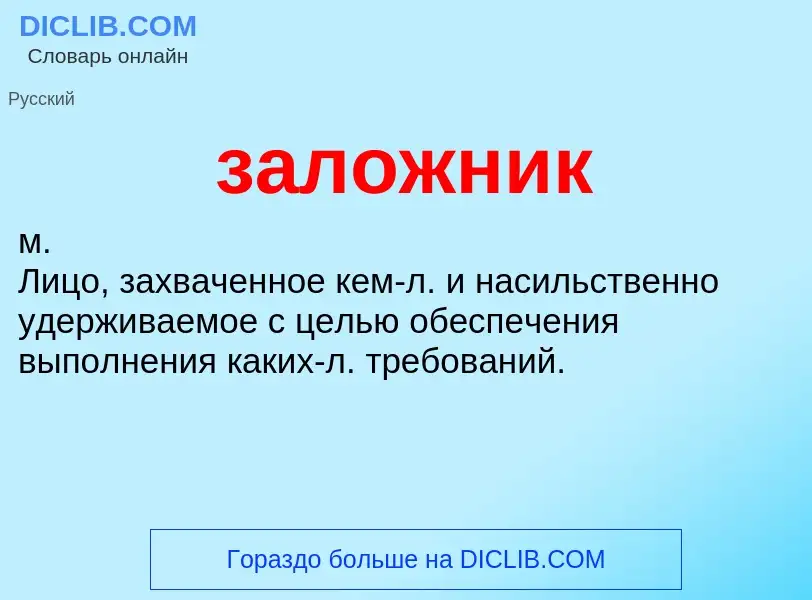 DICLIB.COM
Словарь онлайн

Русский

заложник

м.
Лицо, захваченное кем-л. и насильственно удерживаемое с целью обеспечения выполнения каких-л. требований.

Гораздо больше на DICLIB.COM